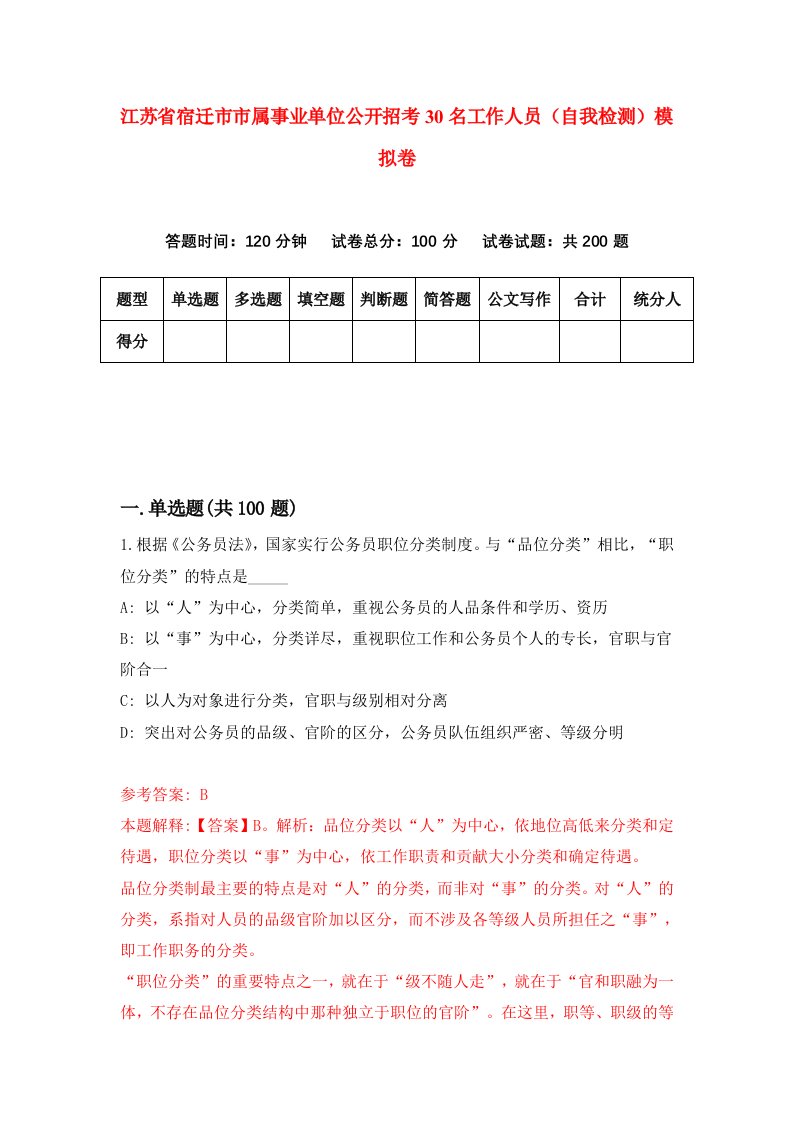 江苏省宿迁市市属事业单位公开招考30名工作人员（自我检测）模拟卷

答题时间：120分钟　试卷总分：100分　试卷试题：共200题

| 题型 | 单选题 | 多选题 | 填空题 | 判断题 | 简答题 | 公文写作 | 合计 | 统分人 |
|---|---|---|---|---|---|---|---|---|
| 得分 | | | | | | | | |

一.单选题(共100题)

1.根据《公务员法》，国家实行公务员职位分类制度。与“品位分类”相比，“职位分类”的特点是_____

A: 以“人”为中心，分类简单，重视公务员的人品条件和学历、资历

B: 以“事”为中心，分类详尽，重视职位工作和公务员个人的专长，官职与官阶合一

C: 以人为对象进行分类，官职与级别相对分离

D: 突出对公务员的品级、官阶的区分，公务员队伍组织严密、等级分明

参考答案: B

本题解释:【答案】B。解析：品位分类以“人”为中心，依地位高低来分类和定待遇，职位分类以“事”为中心，依工作职责和贡献大小分类和确定待遇。

品位分类制最主要的特点是对“人”的分类，而非对“事”的分类。对“人”的分类，系指对人员的品级官阶加以区分，而不涉及各等级人员所担任之“事”，即工作职务的分类。

“职位分类”的重要特点之一，就在于“级不随人走”，就在于“官和职融为一体，不存在品位分类结构中那种独立于职位的官阶”。在这里，职等、职级的等